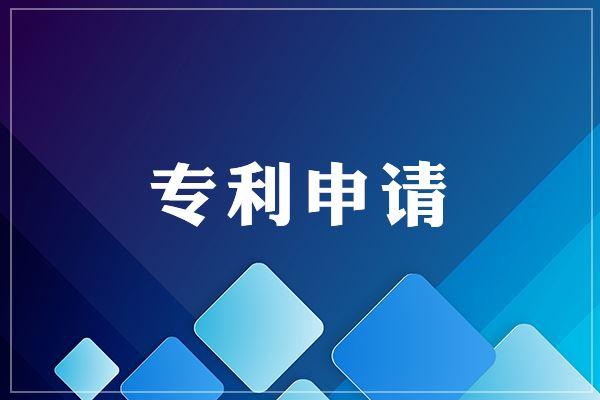 专利申请